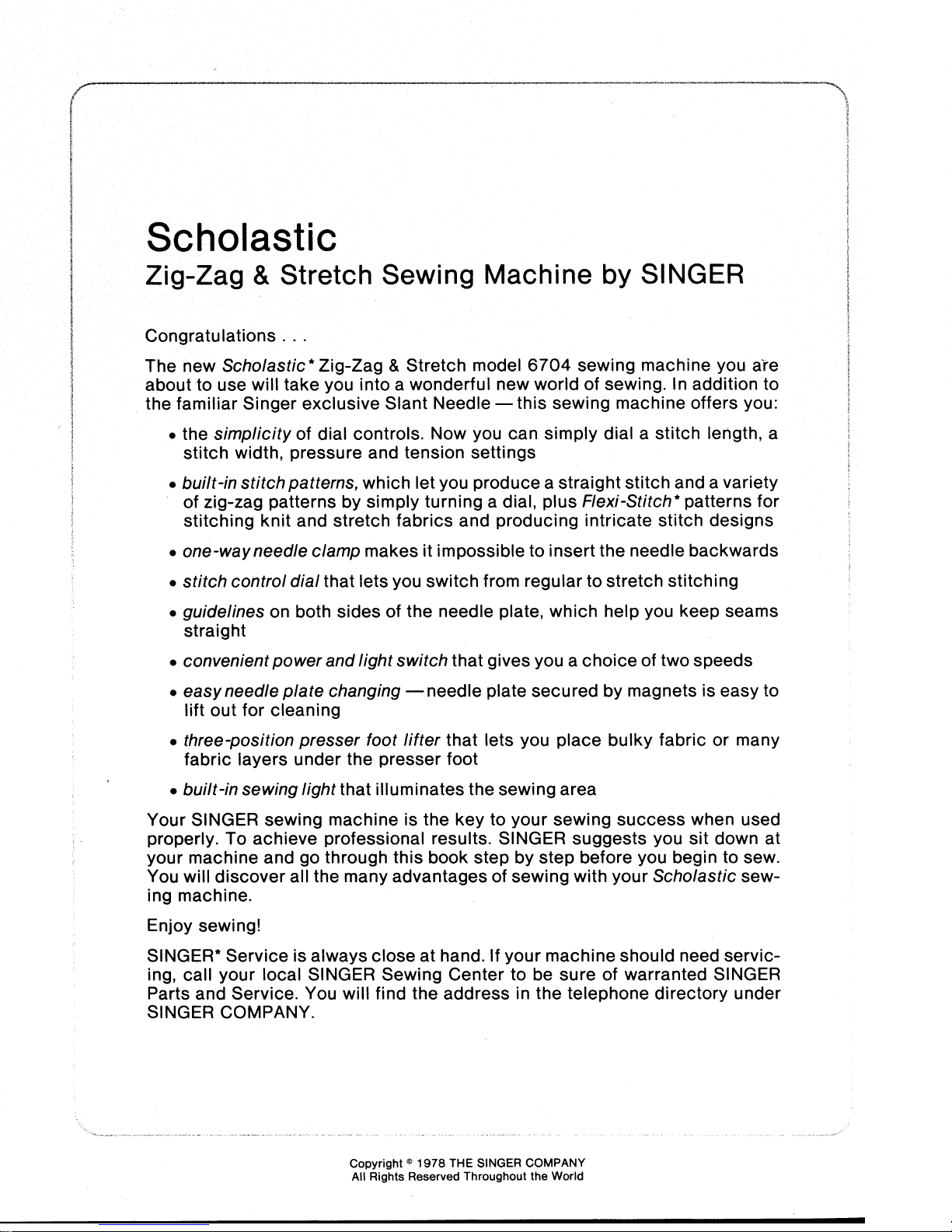 Scholastic
Zig-Zag & Stretch Sewing Machine by SINGER

Congratulations . . .

The new Scholastic* Zig-Zag & Stretch model 6704 sewing machine you are about to use will take you into a wonderful new world of sewing. In addition to the familiar Singer exclusive Slant Needle — this sewing machine offers you:

• the simplicity of dial controls. Now you can simply dial a stitch length, a stitch width, pressure and tension settings

• built-in stitch patterns, which let you produce a straight stitch and a variety of zig-zag patterns by simply turning a dial, plus Flexi-Stitch* patterns for stitching knit and stretch fabrics and producing intricate stitch designs

• one-way needle clamp makes it impossible to insert the needle backwards

• stitch control dial that lets you switch from regular to stretch stitching

• guidelines on both sides of the needle plate, which help you keep seams straight

• convenient power and light switch that gives you a choice of two speeds

• easy needle plate changing — needle plate secured by magnets is easy to lift out for cleaning

• three-position presser foot lifter that lets you place bulky fabric or many fabric layers under the presser foot

• built-in sewing light that illuminates the sewing area

Your SINGER sewing machine is the key to your sewing success when used properly. To achieve professional results. SINGER suggests you sit down at your machine and go through this book step by step before you begin to sew. You will discover all the many advantages of sewing with your Scholastic sewing machine.

Enjoy sewing!

SINGER* Service is always close at hand. If your machine should need servicing, call your local SINGER Sewing Center to be sure of warranted SINGER Parts and Service. You will find the address in the telephone directory under SINGER COMPANY.

Copyright © 1978 THE SINGER COMPANY
All Rights Reserved Throughout the World